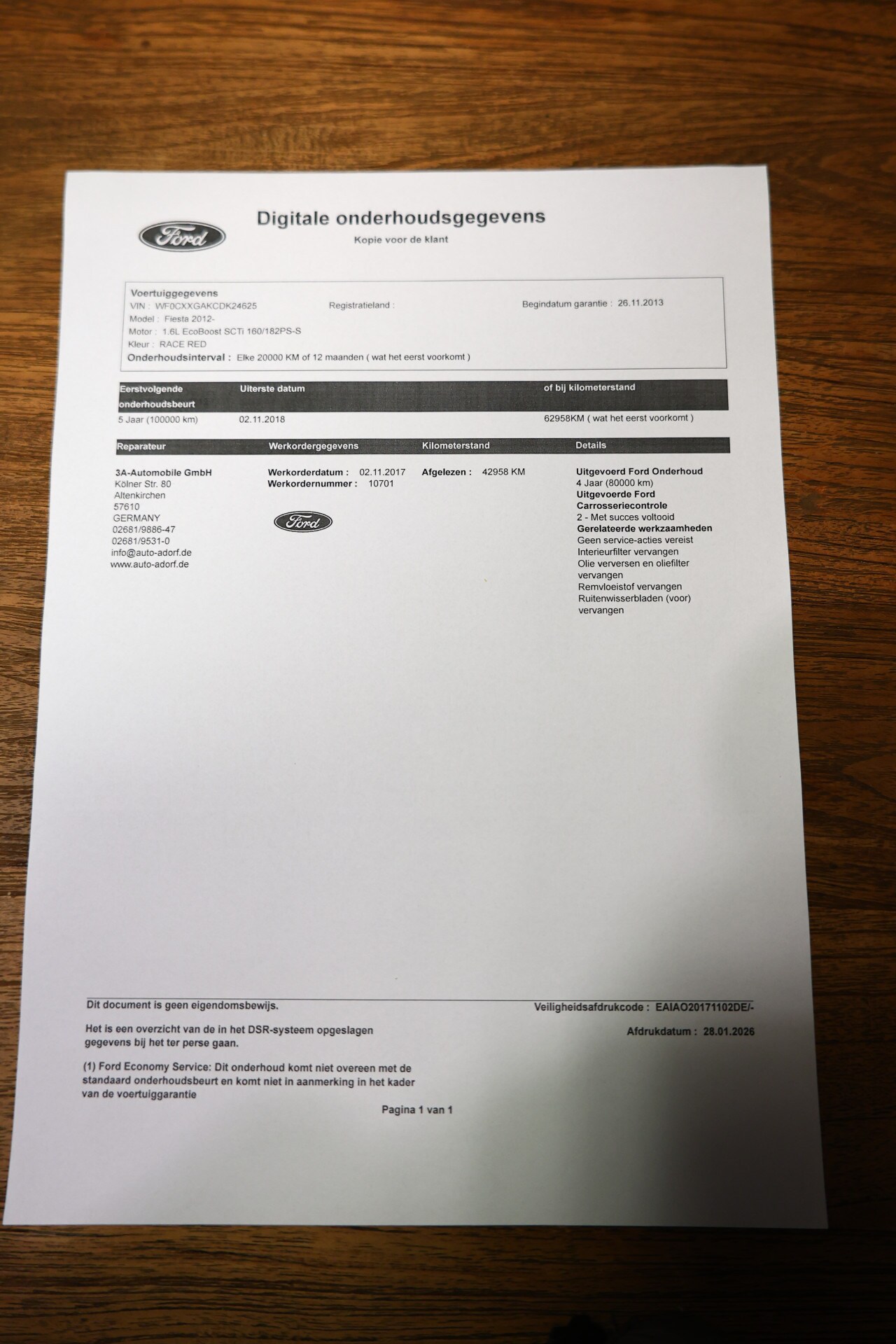 Ford

Digitale onderhoudsgegevens
Kopie voor de klant

Voertuiggegevens
VIN : WF0CXXGAKCDK24625
Registratieland :
Begindatum garantie : 26.11.2013
Model : Fiesta 2012-
Motor : 1.6L EcoBoost SCTi 160/182PS-S
Kleur : RACE RED
Onderhoudsinterval : Elke 20000 KM of 12 maanden ( wat het eerst voorkomt )

| Eerstvolgende onderhoudsbeurt | Uiterste datum | of bij kilometerstand |
|---|---|---|
| 5 Jaar (100000 km) | 02.11.2018 | 62958KM ( wat het eerst voorkomt ) |

| Reparateur | Werkordergegevens | Kilometerstand | Details |
|---|---|---|---|
| 3A-Automobile GmbH Kölner Str. 80 Altenkirchen 57610 GERMANY 02681/9886-47 02681/9531-0 info@auto-adorf.de www.auto-adorf.de | Werkorderdatum : 02.11.2017 Werkordernummer : 10701 Ford | Afgelezen : 42958 KM | Uitgevoerd Ford Onderhoud 4 Jaar (80000 km) Uitgevoerde Ford Carrosseriecontrole 2 - Met succes voltooid Gerelateerde werkzaamheden Geen service-acties vereist Interieurfilter vervangen Olie verversen en oliefilter vervangen Remvloeistof vervangen Ruitenwisserbladen (voor) vervangen |

Dit document is geen eigendomsbewijs.

Veiligheidsafdrukcode : EAIAO20171102DE/-

Het is een overzicht van de in het DSR-systeem opgeslagen gegevens bij het ter perse gaan.

Afdrukdatum : 28.01.2026

(1) Ford Economy Service: Dit onderhoud komt niet overeen met de standaard onderhoudsbeurt en komt niet in aanmerking in het kader van de voertuiggarantie

Pagina 1 van 1